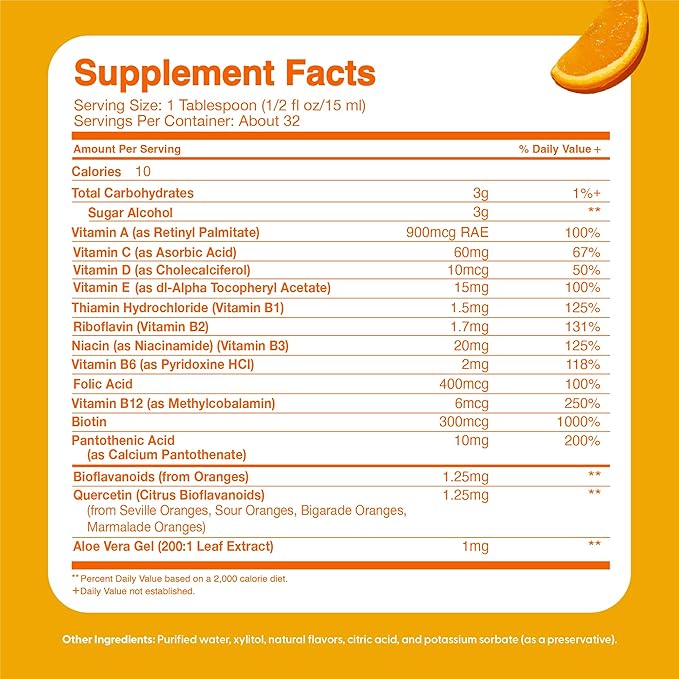 Supplement Facts
Serving Size: 1 Tablespoon (1/2 fl oz/15 ml)
Servings Per Container: About 32

| Amount Per Serving | | % Daily Value + |
|---|---|---|
| Calories 10 | | |
| Total Carbohydrates | 3g | 1%+ |
| Sugar Alcohol | 3g | ** |
| Vitamin A (as Retinyl Palmitate) | 900mcg RAE | 100% |
| Vitamin C (as Asorbic Acid) | 60mg | 67% |
| Vitamin D (as Cholecalciferol) | 10mcg | 50% |
| Vitamin E (as dl-Alpha Tocopheryl Acetate) | 15mg | 100% |
| Thiamin Hydrochloride (Vitamin B1) | 1.5mg | 125% |
| Riboflavin (Vitamin B2) | 1.7mg | 131% |
| Niacin (as Niacinamide) (Vitamin B3) | 20mg | 125% |
| Vitamin B6 (as Pyridoxine HCl) | 2mg | 118% |
| Folic Acid | 400mcg | 100% |
| Vitamin B12 (as Methylcobalamin) | 6mcg | 250% |
| Biotin | 300mcg | 1000% |
| Pantothenic Acid (as Calcium Pantothenate) | 10mg | 200% |
| Bioflavanoids (from Oranges) | 1.25mg | ** |
| Quercetin (Citrus Bioflavanoids) (from Seville Oranges, Sour Oranges, Bigarade Oranges, Marmalade Oranges) | 1.25mg | ** |
| Aloe Vera Gel (200:1 Leaf Extract) | 1mg | ** |

** Percent Daily Value based on a 2,000 calorie diet.
+Daily Value not established.

Other Ingredients: Purified water, xylitol, natural flavors, citric acid, and potassium sorbate (as a preservative).